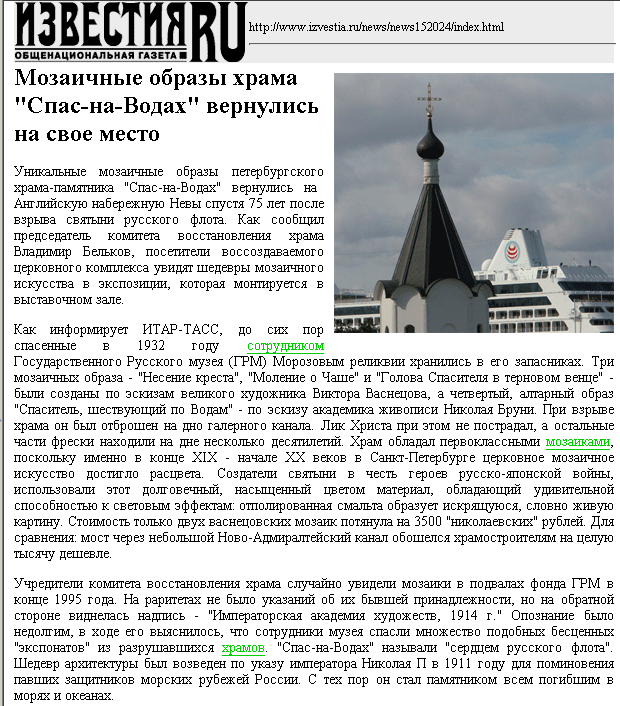 ИЗВЕСТИЯ RU
ОБЩЕНАЦИОНАЛЬНАЯ ГАЗЕТА

http://www.izvestia.ru/news/news152024/index.html

Мозаичные образы храма "Спас-на-Водах" вернулись на свое место

Уникальные мозаичные образы петербургского храма-памятника "Спас-на-Водах" вернулись на Английскую набережную Невы спустя 75 лет после взрыва святыни русского флота. Как сообщил председатель комитета восстановления храма Владимир Бельков, посетители воссоздаваемого церковного комплекса увидят шедевры мозаичного искусства в экспозиции, которая монтируется в выставочном зале.

Как информирует ИТАР-ТАСС, до сих пор спасенные в 1932 году сотрудником Государственного Русского музея (ГРМ) Морозовым реликвии хранились в его запасниках. Три мозаичных образа - "Несение креста", "Моление о Чаше" и "Голова Спасителя в терновом венце" - были созданы по эскизам великого художника Виктора Васнецова, а четвертый, алтарный образ "Спаситель, шествующий по Водам" - по эскизу академика живописи Николая Бруни. При взрыве храма он был отброшен на дно галерного канала. Лик Христа при этом не пострадал, а остальные части фрески находили на дне несколько десятилетий. Храм обладал первоклассными мозаиками, поскольку именно в конце XIX - начале XX веков в Санкт-Петербурге церковное мозаичное искусство достигло расцвета. Создатели святыни в честь героев русско-японской войны, использовали этот долговечный, насыщенный цветом материал, обладающий удивительной способностью к световым эффектам: отполированная смальта образует искрящуюся, словно живую картину. Стоимость только двух васнецовских мозаик потянула на 3500 "николаевских" рублей. Для сравнения: мост через небольшой Ново-Адмиралтейский канал обошелся храмостроителям на целую тысячу дешевле.

Учредители комитета восстановления храма случайно увидели мозаики в подвалах фонда ГРМ в конце 1995 года. На раритетах не было указаний об их бывшей принадлежности, но на обратной стороне виднелась надпись - "Императорская академия художеств, 1914 г." Опознание было недолгим, в ходе его выяснилось, что сотрудники музея спасли множество подобных бесценных "экспонатов" из разрушавшихся храмов. "Спас-на-Водах" называли "сердцем русского флота". Шедевр архитектуры был возведен по указу императора Николая П в 1911 году для поминовения павших защитников морских рубежей России. С тех пор он стал памятником всем погибшим в морях и океанах.